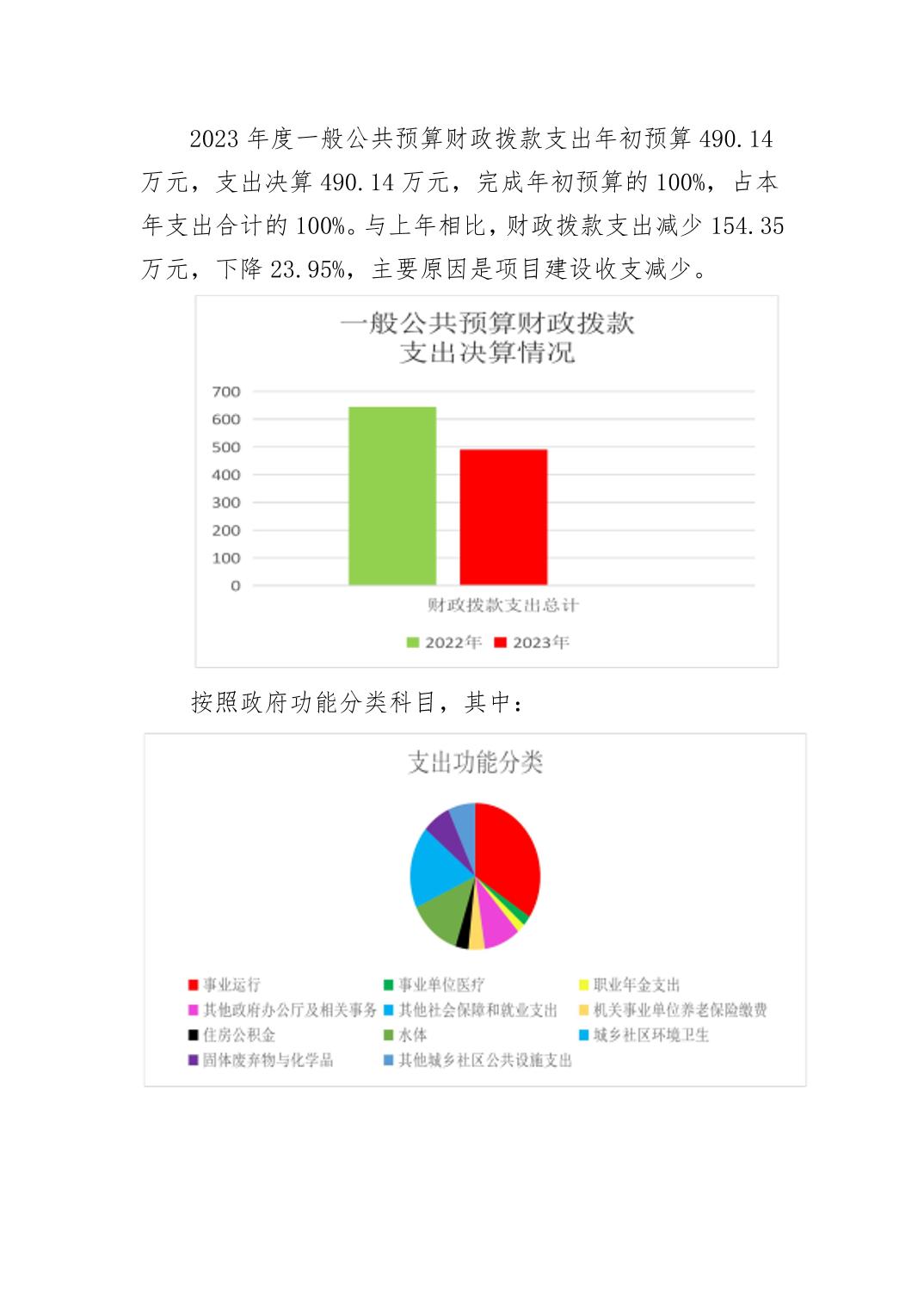 2023 年度一般公共预算财政拨款支出年初预算 490.14 万元，支出决算 490.14 万元，完成年初预算的 100%，占本年支出合计的 100%。与上年相比，财政拨款支出减少 154.35 万元，下降 23.95%，主要原因是项目建设收支减少。

一般公共预算财政拨款
支出决算情况

700
600
500
400
300
200
100
0

财政拨款支出总计

2022年 2023年

按照政府功能分类科目，其中：

支出功能分类

事业运行
事业单位医疗
职业年金支出
其他政府办公厅及相关事务
其他社会保障和就业支出
机关事业单位养老保险缴费
住房公积金
水体
城乡社区环境卫生
固体废弃物与化学品
其他城乡社区公共设施支出